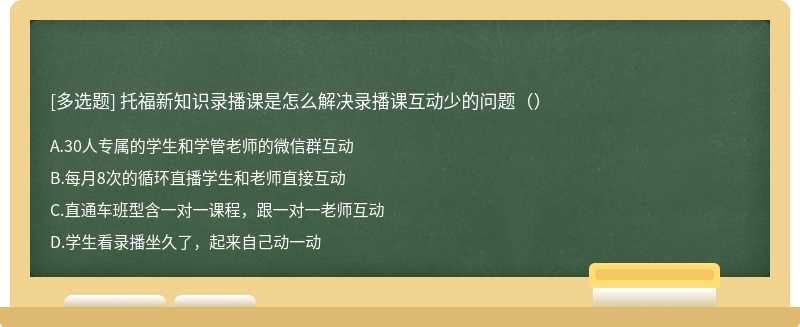 [多选题] 托福新知识录播课是怎么解决录播课互动少的问题（）

A.30人专属的学生和学管老师的微信群互动

B.每月8次的循环直播学生和老师直接互动

C.直通车班型含一对一课程，跟一对一老师互动

D.学生看录播坐久了，起来自己动一动